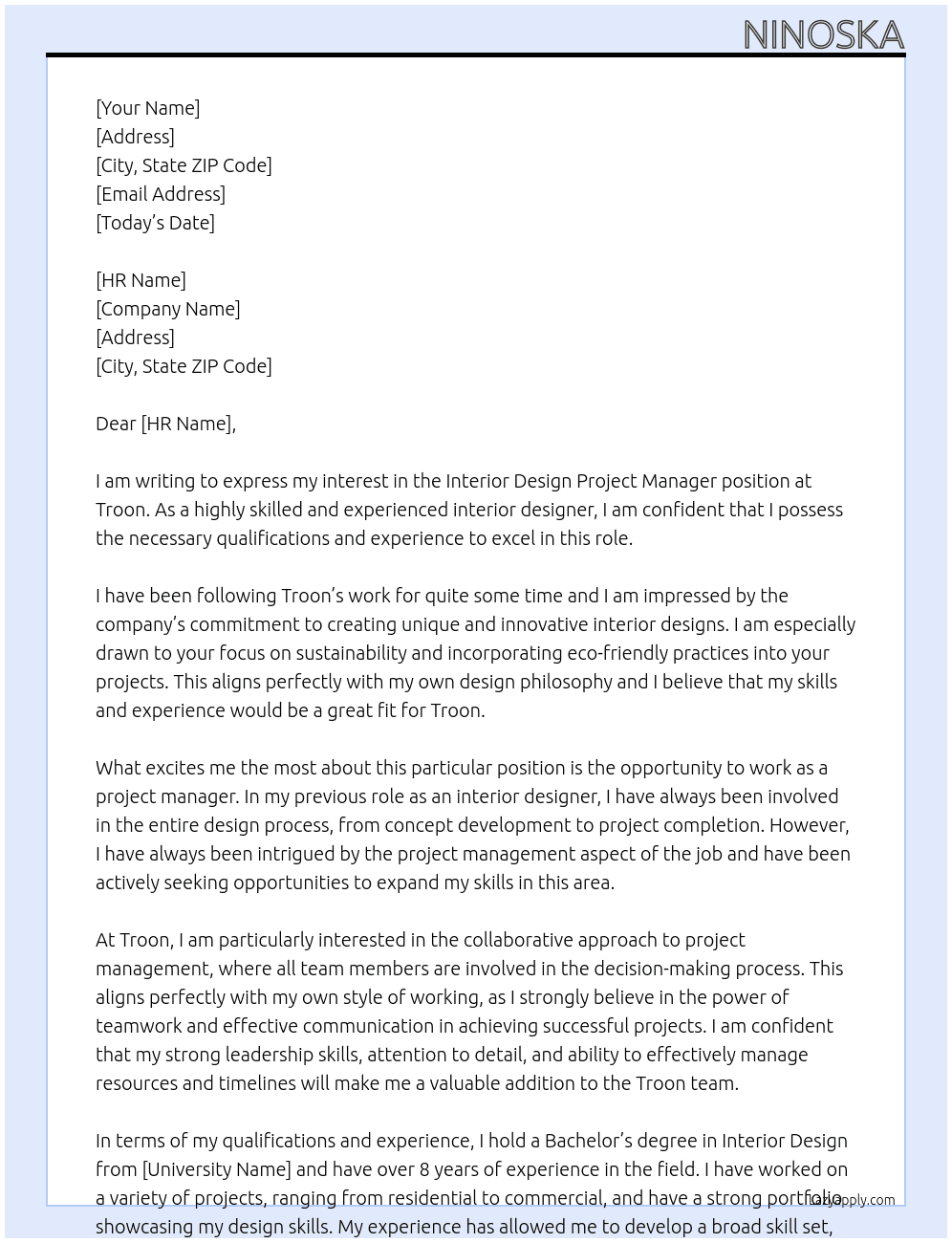 NINOSKA

[Your Name]
[Address]
[City, State ZIP Code]
[Email Address]
[Today's Date]

[HR Name]
[Company Name]
[Address]
[City, State ZIP Code]

Dear [HR Name],

I am writing to express my interest in the Interior Design Project Manager position at Troon. As a highly skilled and experienced interior designer, I am confident that I possess the necessary qualifications and experience to excel in this role.

I have been following Troon's work for quite some time and I am impressed by the company's commitment to creating unique and innovative interior designs. I am especially drawn to your focus on sustainability and incorporating eco-friendly practices into your projects. This aligns perfectly with my own design philosophy and I believe that my skills and experience would be a great fit for Troon.

What excites me the most about this particular position is the opportunity to work as a project manager. In my previous role as an interior designer, I have always been involved in the entire design process, from concept development to project completion. However, I have always been intrigued by the project management aspect of the job and have been actively seeking opportunities to expand my skills in this area.

At Troon, I am particularly interested in the collaborative approach to project management, where all team members are involved in the decision-making process. This aligns perfectly with my own style of working, as I strongly believe in the power of teamwork and effective communication in achieving successful projects. I am confident that my strong leadership skills, attention to detail, and ability to effectively manage resources and timelines will make me a valuable addition to the Troon team.

In terms of my qualifications and experience, I hold a Bachelor's degree in Interior Design from [University Name] and have over 8 years of experience in the field. I have worked on a variety of projects, ranging from residential to commercial, and have a strong portfolio showcasing my design skills. My experience has allowed me to develop a broad skill set,

lazyapply.com